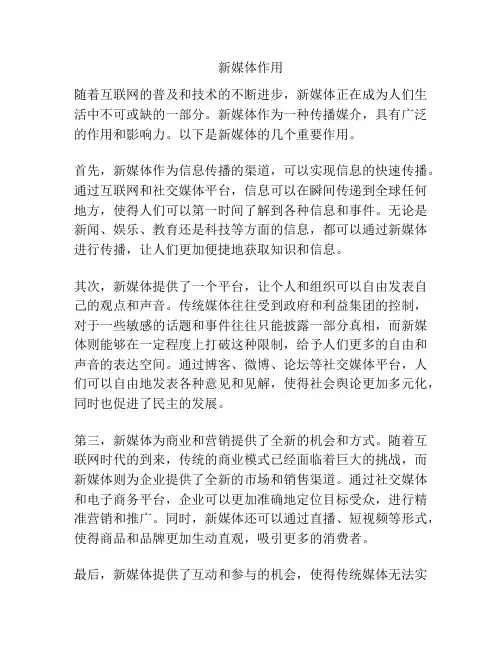 新媒体作用

随着互联网的普及和技术的不断进步，新媒体正在成为人们生活中不可或缺的一部分。新媒体作为一种传播媒介，具有广泛的作用和影响力。以下是新媒体的几个重要作用。

首先，新媒体作为信息传播的渠道，可以实现信息的快速传播。通过互联网和社交媒体平台，信息可以在瞬间传递到全球任何地方，使得人们可以第一时间了解到各种信息和事件。无论是新闻、娱乐、教育还是科技等方面的信息，都可以通过新媒体进行传播，让人们更加便捷地获取知识和信息。

其次，新媒体提供了一个平台，让个人和组织可以自由发表自己的观点和声音。传统媒体往往受到政府和利益集团的控制，对于一些敏感的话题和事件往往只能披露一部分真相，而新媒体则能够在一定程度上打破这种限制，给予人们更多的自由和声音的表达空间。通过博客、微博、论坛等社交媒体平台，人们可以自由地发表各种意见和见解，使得社会舆论更加多元化，同时也促进了民主的发展。

第三，新媒体为商业和营销提供了全新的机会和方式。随着互联网时代的到来，传统的商业模式已经面临着巨大的挑战，而新媒体则为企业提供了全新的市场和销售渠道。通过社交媒体和电子商务平台，企业可以更加准确地定位目标受众，进行精准营销和推广。同时，新媒体还可以通过直播、短视频等形式，使得商品和品牌更加生动直观，吸引更多的消费者。

最后，新媒体提供了互动和参与的机会，使得传统媒体无法实